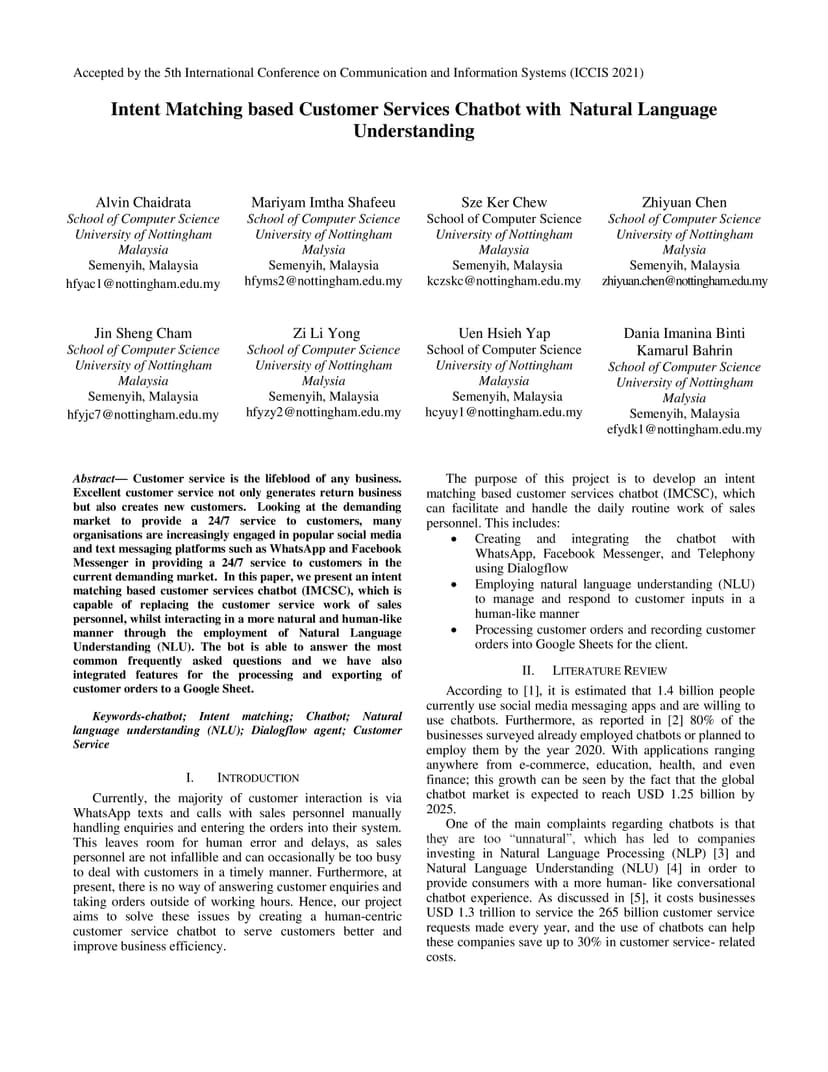 Accepted by the 5th International Conference on Communication and Information Systems (ICCIS 2021)

Intent Matching based Customer Services Chatbot with Natural Language Understanding

Alvin Chaidrata
School of Computer Science
University of Nottingham Malaysia
Semenyih, Malaysia
hfyac1@nottingham.edu.my

Mariyam Imtha Shafeeu
School of Computer Science
University of Nottingham Malysia
Semenyih, Malaysia
hfyms2@nottingham.edu.my

Sze Ker Chew
School of Computer Science
University of Nottingham Malaysia
Semenyih, Malaysia
kczskc@nottingham.edu.my

Zhiyuan Chen
School of Computer Science
University of Nottingham Malysia
Semenyih, Malaysia
zhiyuan.chen@nottingham.edu.my

Jin Sheng Cham
School of Computer Science
University of Nottingham Malaysia
Semenyih, Malaysia
hfyjc7@nottingham.edu.my

Zi Li Yong
School of Computer Science
University of Nottingham Malysia
Semenyih, Malaysia
hfyzy2@nottingham.edu.my

Uen Hsieh Yap
School of Computer Science
University of Nottingham Malaysia
Semenyih, Malaysia
hcyuy1@nottingham.edu.my

Dania Imanina Binti Kamarul Bahrin
School of Computer Science
University of Nottingham Malysia
Semenyih, Malaysia
efydk1@nottingham.edu.my

Abstract— Customer service is the lifeblood of any business. Excellent customer service not only generates return business but also creates new customers. Looking at the demanding market to provide a 24/7 service to customers, many organisations are increasingly engaged in popular social media and text messaging platforms such as WhatsApp and Facebook Messenger in providing a 24/7 service to customers in the current demanding market. In this paper, we present an intent matching based customer services chatbot (IMCSC), which is capable of replacing the customer service work of sales personnel, whilst interacting in a more natural and human-like manner through the employment of Natural Language Understanding (NLU). The bot is able to answer the most common frequently asked questions and we have also integrated features for the processing and exporting of customer orders to a Google Sheet.

Keywords-chatbot; Intent matching; Chatbot; Natural language understanding (NLU); Dialogflow agent; Customer Service

I. INTRODUCTION

Currently, the majority of customer interaction is via WhatsApp texts and calls with sales personnel manually handling enquiries and entering the orders into their system. This leaves room for human error and delays, as sales personnel are not infallible and can occasionally be too busy to deal with customers in a timely manner. Furthermore, at present, there is no way of answering customer enquiries and taking orders outside of working hours. Hence, our project aims to solve these issues by creating a human-centric customer service chatbot to serve customers better and improve business efficiency.

The purpose of this project is to develop an intent matching based customer services chatbot (IMCSC), which can facilitate and handle the daily routine work of sales personnel. This includes:
• Creating and integrating the chatbot with WhatsApp, Facebook Messenger, and Telephony using Dialogflow
• Employing natural language understanding (NLU) to manage and respond to customer inputs in a human-like manner
• Processing customer orders and recording customer orders into Google Sheets for the client.

II. LITERATURE REVIEW

According to [1], it is estimated that 1.4 billion people currently use social media messaging apps and are willing to use chatbots. Furthermore, as reported in [2] 80% of the businesses surveyed already employed chatbots or planned to employ them by the year 2020. With applications ranging anywhere from e-commerce, education, health, and even finance; this growth can be seen by the fact that the global chatbot market is expected to reach USD 1.25 billion by 2025.

One of the main complaints regarding chatbots is that they are too “unnatural”, which has led to companies investing in Natural Language Processing (NLP) [3] and Natural Language Understanding (NLU) [4] in order to provide consumers with a more human- like conversational chatbot experience. As discussed in [5], it costs businesses USD 1.3 trillion to service the 265 billion customer service requests made every year, and the use of chatbots can help these companies save up to 30% in customer service- related costs.